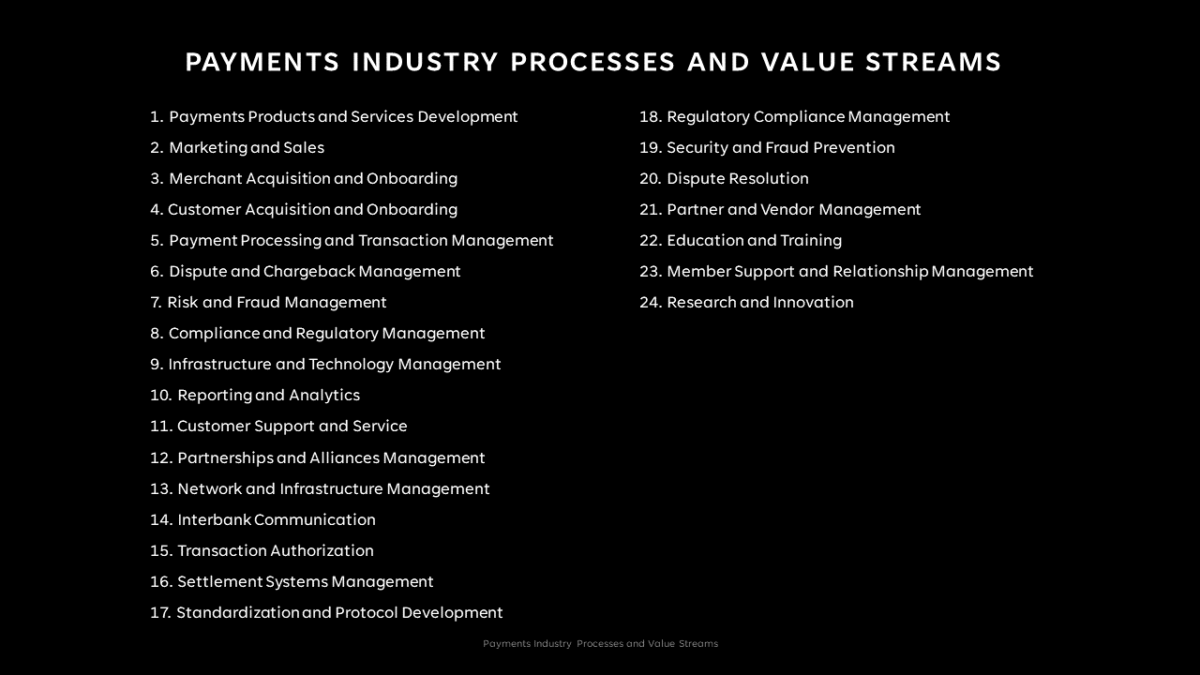 PAYMENTS INDUSTRY PROCESSES AND VALUE STREAMS

1. Payments Products and Services Development
2. Marketing and Sales
3. Merchant Acquisition and Onboarding
4. Customer Acquisition and Onboarding
5. Payment Processing and Transaction Management
6. Dispute and Chargeback Management
7. Risk and Fraud Management
8. Compliance and Regulatory Management
9. Infrastructure and Technology Management
10. Reporting and Analytics
11. Customer Support and Service
12. Partnerships and Alliances Management
13. Network and Infrastructure Management
14. Interbank Communication
15. Transaction Authorization
16. Settlement Systems Management
17. Standardization and Protocol Development

18. Regulatory Compliance Management
19. Security and Fraud Prevention
20. Dispute Resolution
21. Partner and Vendor Management
22. Education and Training
23. Member Support and Relationship Management
24. Research and Innovation

Payments Industry Processes and Value Streams